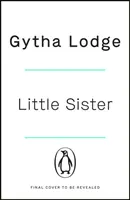 Gytha Lodge

Little Sister

FINAL COVER TO BE REVEALED